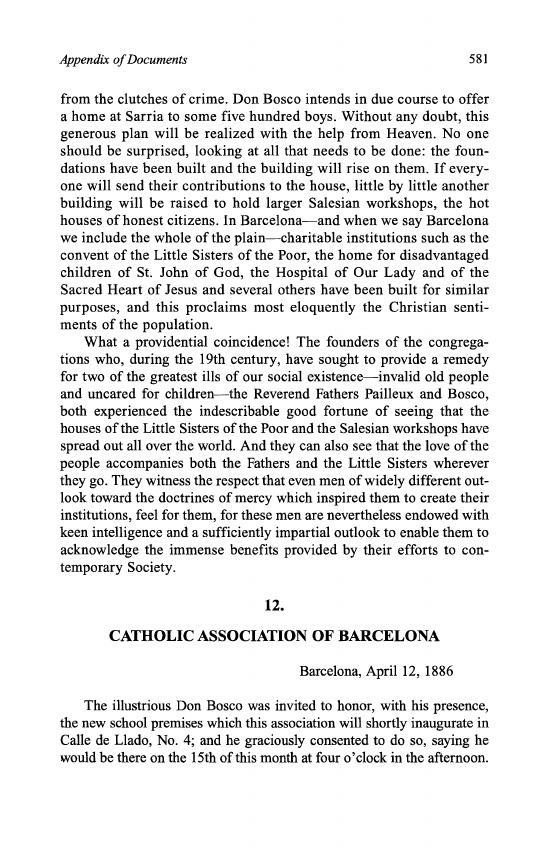 Appendix of Documents 581

from the clutches of crime. Don Bosco intends in due course to offer a home at Sarria to some five hundred boys. Without any doubt, this generous plan will be realized with the help from Heaven. No one should be surprised, looking at all that needs to be done: the foundations have been built and the building will rise on them. If everyone will send their contributions to the house, little by little another building will be raised to hold larger Salesian workshops, the hot houses of honest citizens. In Barcelona—and when we say Barcelona we include the whole of the plain—charitable institutions such as the convent of the Little Sisters of the Poor, the home for disadvantaged children of St. John of God, the Hospital of Our Lady and of the Sacred Heart of Jesus and several others have been built for similar purposes, and this proclaims most eloquently the Christian sentiments of the population.

What a providential coincidence! The founders of the congregations who, during the 19th century, have sought to provide a remedy for two of the greatest ills of our social existence—invalid old people and uncared for children—the Reverend Fathers Pailleux and Bosco, both experienced the indescribable good fortune of seeing that the houses of the Little Sisters of the Poor and the Salesian workshops have spread out all over the world. And they can also see that the love of the people accompanies both the Fathers and the Little Sisters wherever they go. They witness the respect that even men of widely different outlook toward the doctrines of mercy which inspired them to create their institutions, feel for them, for these men are nevertheless endowed with keen intelligence and a sufficiently impartial outlook to enable them to acknowledge the immense benefits provided by their efforts to contemporary Society.

12.

CATHOLIC ASSOCIATION OF BARCELONA

Barcelona, April 12, 1886

The illustrious Don Bosco was invited to honor, with his presence, the new school premises which this association will shortly inaugurate in Calle de Llado, No. 4; and he graciously consented to do so, saying he would be there on the 15th of this month at four o'clock in the afternoon.